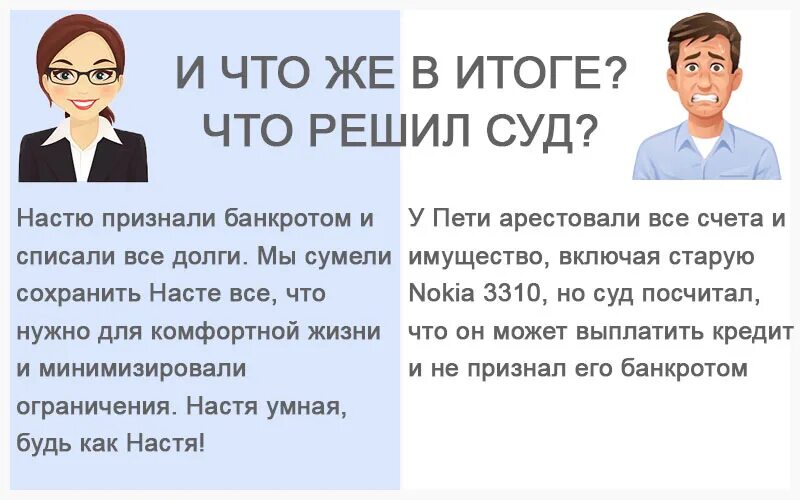 И ЧТО ЖЕ В ИТОГЕ?
ЧТО РЕШИЛ СУД?

Настю признали банкротом и списали все долги. Мы сумели сохранить Насте все, что нужно для комфортной жизни и минимизировали ограничения. Настя умная, будь как Настя!

У Пети арестовали все счета и имущество, включая старую Nokia 3310, но суд посчитал, что он может выплатить кредит и не признал его банкротом